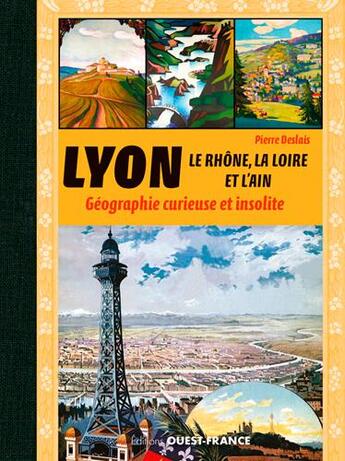 Pierre Deslais

LYON LE RHÔNE, LA LOIRE ET L'AIN

Géographie curieuse et insolite

Éditions OUEST-FRANCE